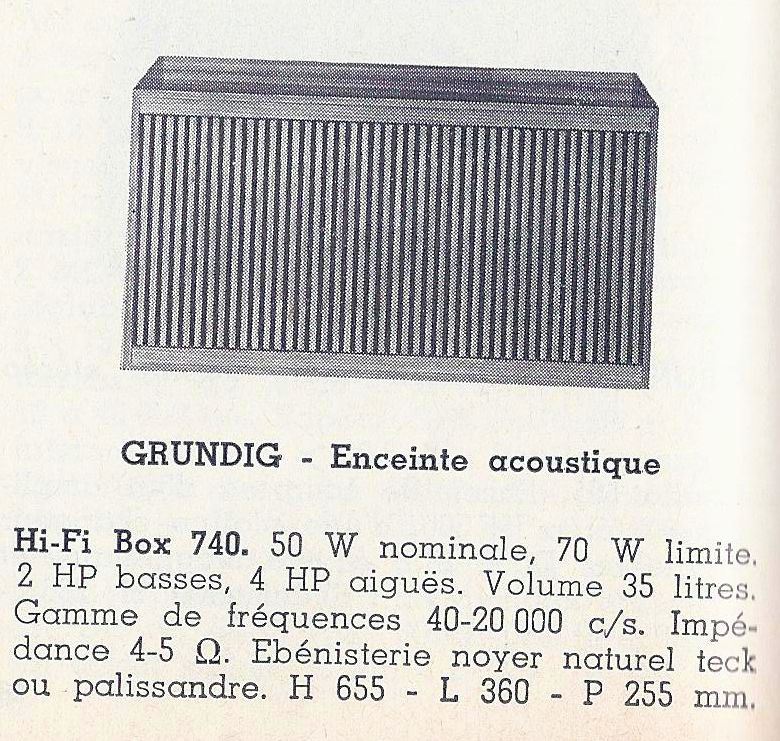 GRUNDIG - Enceinte acoustique

Hi-Fi Box 740. 50 W nominale, 70 W limite. 2 HP basses, 4 HP aiguës. Volume 35 litres. Gamme de fréquences 40-20 000 c/s. Impédance 4-5 Ω. Ebénisterie noyer naturel teck ou palissandre. H 655 - L 360 - P 255 mm.